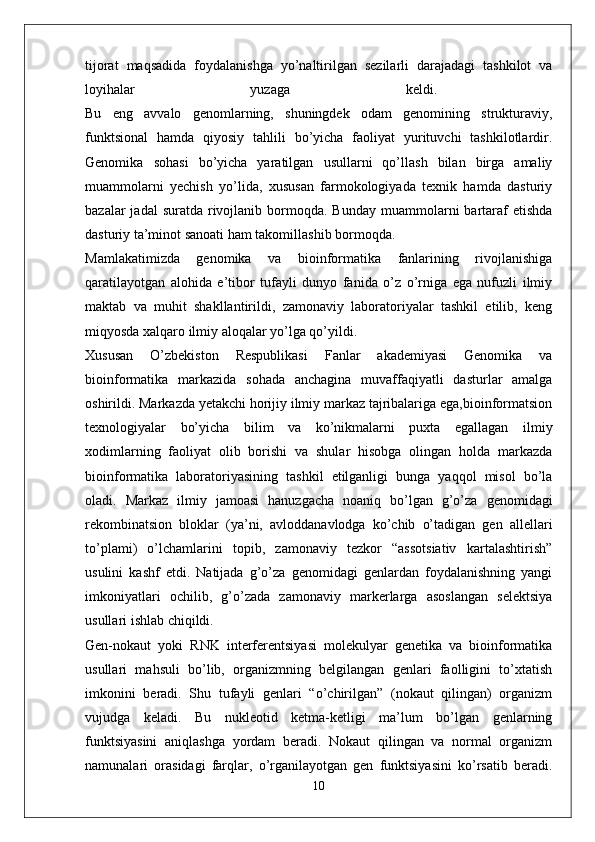 tijorat maqsadida foydalanishga yo'naltirilgan sezilarli darajadagi tashkilot va loyihalar yuzaga keldi.

Bu eng avvalo genomlarning, shuningdek odam genomining strukturaviy, funktsional hamda qiyosiy tahlili bo'yicha faoliyat yurituvchi tashkilotlardir. Genomika sohasi bo'yicha yaratilgan usullarni qo'llash bilan birga amaliy muammolarni yechish yo'lida, xususan farmokologiyada texnik hamda dasturiy bazalar jadal suratda rivojlanib bormoqda. Bunday muammolarni bartaraf etishda dasturiy ta'minot sanoati ham takomillashib bormoqda.

Mamlakatimizda genomika va bioinformatika fanlarining rivojlanishiga qaratilayotgan alohida e'tibor tufayli dunyo fanida o'z o'rniga ega nufuzli ilmiy maktab va muhit shakllantirildi, zamonaviy laboratoriyalar tashkil etilib, keng miqyosda xalqaro ilmiy aloqalar yo'lga qo'yildi.

Xususan O'zbekiston Respublikasi Fanlar akademiyasi Genomika va bioinformatika markazida sohada anchagina muvaffaqiyatli dasturlar amalga oshirildi. Markazda yetakchi horijiy ilmiy markaz tajribalariga ega,bioinformatsion texnologiyalar bo'yicha bilim va ko'nikmalarni puxta egallagan ilmiy xodimlarning faoliyat olib borishi va shular hisobga olingan holda markazda bioinformatika laboratoriyasining tashkil etilganligi bunga yaqqol misol bo'la oladi. Markaz ilmiy jamoasi hanuzgacha noaniq bo'lgan g'o'za genomidagi rekombinatsion bloklar (ya'ni, avloddanavlodga ko'chib o'tadigan gen allellari to'plami) o'lchamlarini topib, zamonaviy tezkor "assotsiativ kartalashtirish" usulini kashf etdi. Natijada g'o'za genomidagi genlardan foydalanishning yangi imkoniyatlari ochilib, g'o'zada zamonaviy markerlarga asoslangan selektsiya usullari ishlab chiqildi.

Gen-nokaut yoki RNK interferentsiyasi molekulyar genetika va bioinformatika usullari mahsuli bo'lib, organizmning belgilangan genlari faolligini to'xtatish imkonini beradi. Shu tufayli genlari "o'chirilgan" (nokaut qilingan) organizm vujudga keladi. Bu nukleotid ketma-ketligi ma'lum bo'lgan genlarning funktsiyasini aniqlashga yordam beradi. Nokaut qilingan va normal organizm namunalari orasidagi farqlar, o'rganilayotgan gen funktsiyasini ko'rsatib beradi.

10